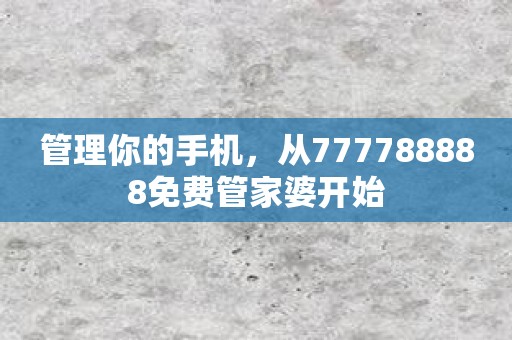 管理你的手机，从777788888免费管家婆开始